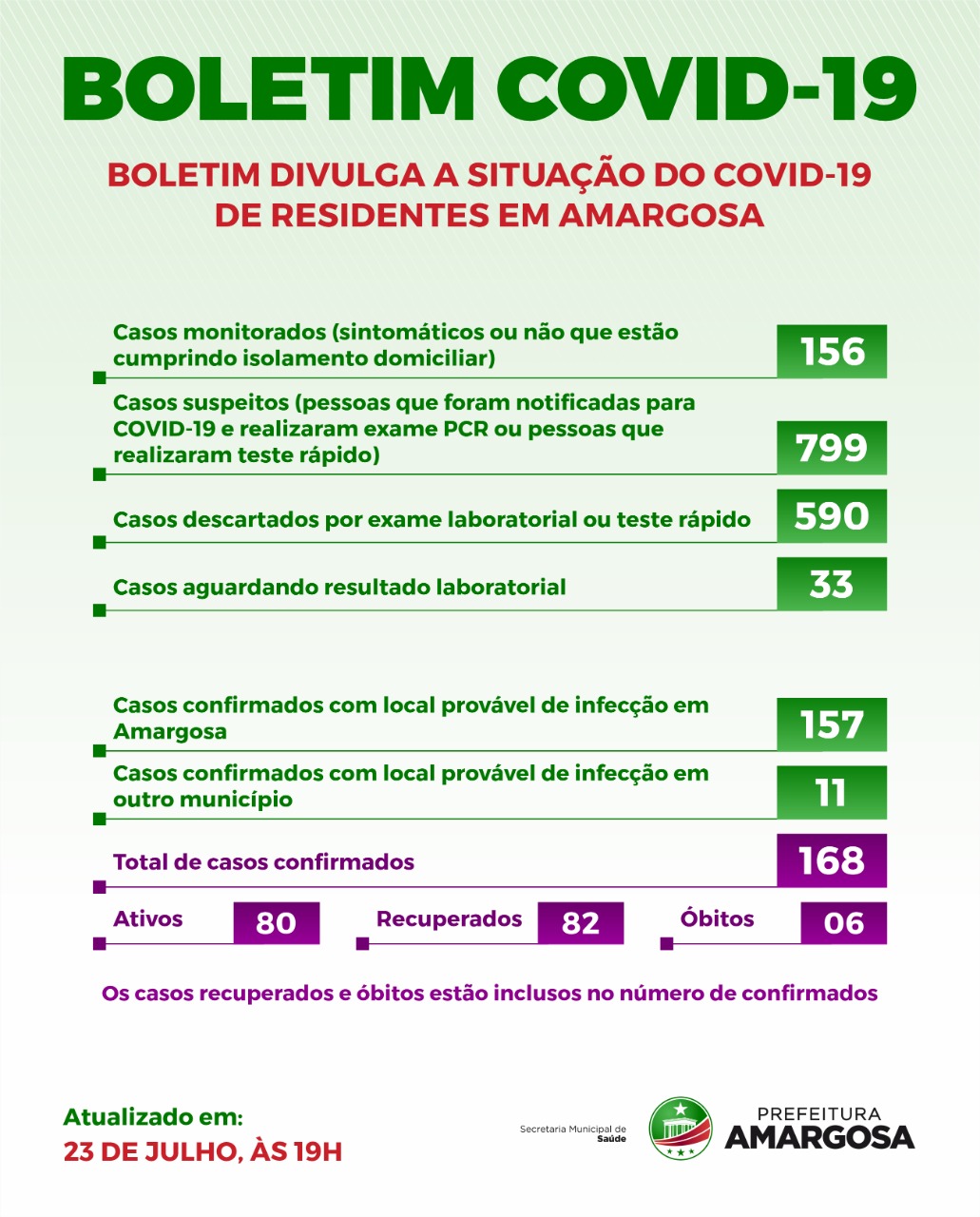 BOLETIM COVID-19

BOLETIM DIVULGA A SITUAÇÃO DO COVID-19 DE RESIDENTES EM AMARGOSA

Casos monitorados (sintomáticos ou não que estão cumprindo isolamento domiciliar) 156

Casos suspeitos (pessoas que foram notificadas para COVID-19 e realizaram exame PCR ou pessoas que realizaram teste rápido) 799

Casos descartados por exame laboratorial ou teste rápido 590

Casos aguardando resultado laboratorial 33

Casos confirmados com local provável de infecção em Amargosa 157

Casos confirmados com local provável de infecção em outro município 11

Total de casos confirmados 168

Ativos 80

Recuperados 82

Óbitos 06

Os casos recuperados e óbitos estão inclusos no número de confirmados

Atualizado em:
23 DE JULHO, ÀS 19H

Secretaria Municipal de Saúde

PREFEITURA AMARGOSA